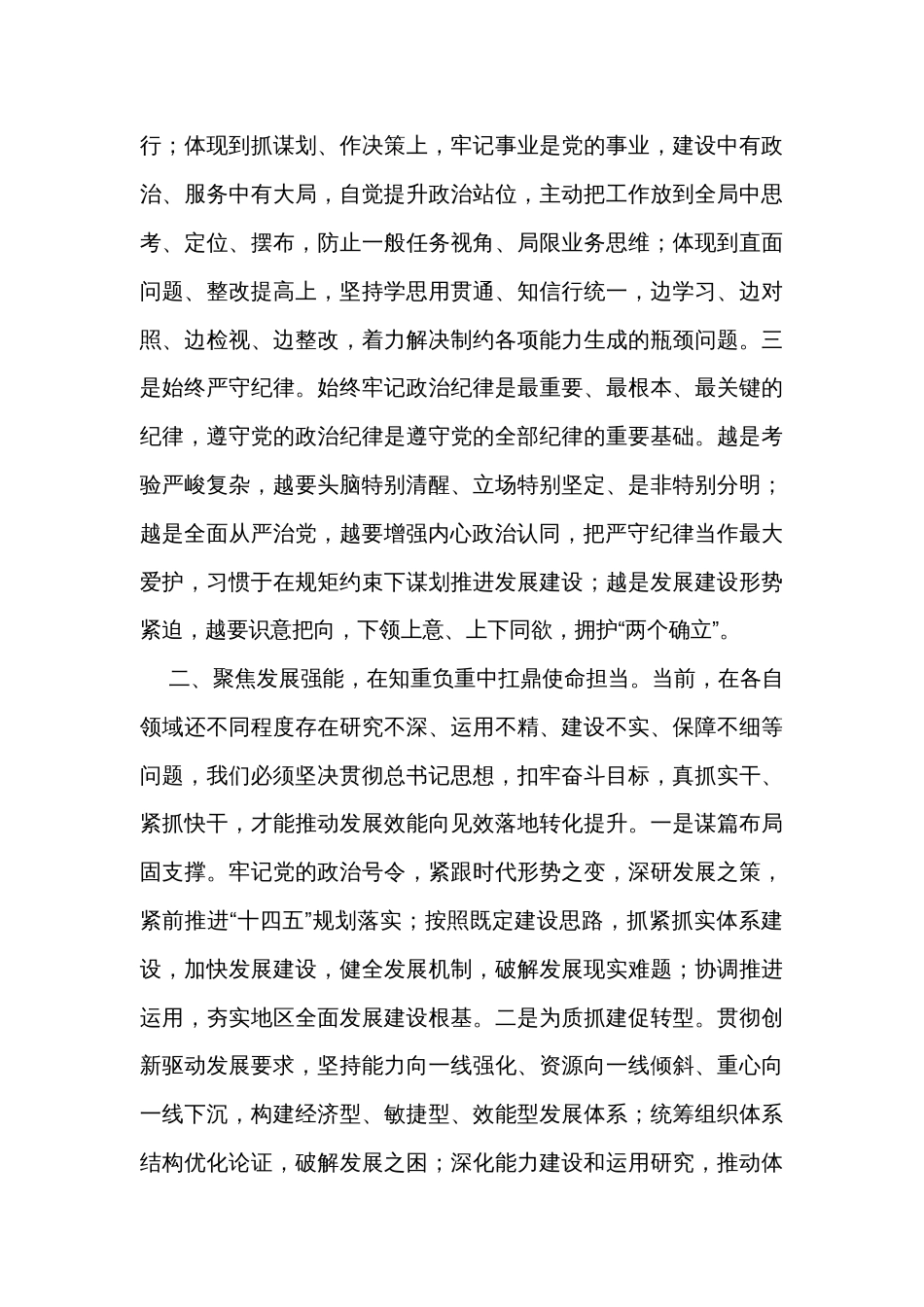 行；体现到抓谋划、作决策上，牢记事业是党的事业，建设中有政治、服务中有大局，自觉提升政治站位，主动把工作放到全局中思考、定位、摆布，防止一般任务视角、局限业务思维；体现到直面问题、整改提高上，坚持学思用贯通、知信行统一，边学习、边对照、边检视、边整改，着力解决制约各项能力生成的瓶颈问题。三是始终严守纪律。始终牢记政治纪律是最重要、最根本、最关键的纪律，遵守党的政治纪律是遵守党的全部纪律的重要基础。越是考验严峻复杂，越要头脑特别清醒、立场特别坚定、是非特别分明；越是全面从严治党，越要增强内心政治认同，把严守纪律当作最大爱护，习惯于在规矩约束下谋划推进发展建设；越是发展建设形势紧迫，越要识意把向，下领上意、上下同欲，拥护“两个确立”。

二、聚焦发展强能，在知重负重中扛鼎使命担当。当前，在各自领域还不同程度存在研究不深、运用不精、建设不实、保障不细等问题，我们必须坚决贯彻总书记思想，扣牢奋斗目标，真抓实干、紧抓快干，才能推动发展效能向见效落地转化提升。一是谋篇布局固支撑。牢记党的政治号令，紧跟时代形势之变，深研发展之策，紧前推进“十四五”规划落实；按照既定建设思路，抓紧抓实体系建设，加快发展建设，健全发展机制，破解发展现实难题；协调推进运用，夯实地区全面发展建设根基。二是为质抓建促转型。贯彻创新驱动发展要求，坚持能力向一线强化、资源向一线倾斜、重心向一线下沉，构建经济型、敏捷型、效能型发展体系；统筹组织体系结构优化论证，破解发展之困；深化能力建设和运用研究，推动体